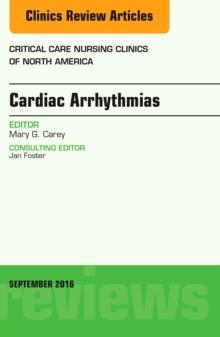 Clinics Review Articles

CRITICAL CARE NURSING CLINICS OF NORTH AMERICA

Cardiac Arrhythmias

EDITOR
Mary G. Carey

CONSULTING EDITOR
Jan Foster

SEPTEMBER 2016

reviews